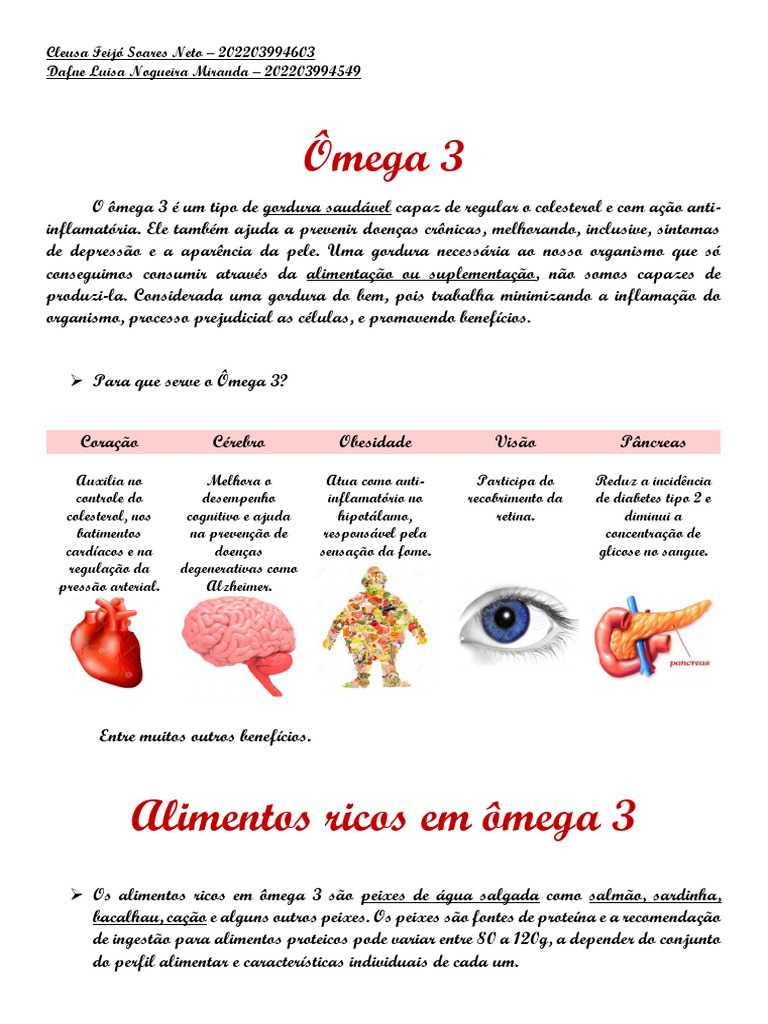 Cleusa Feijó Soares Neto – 202203994603
Dafne Luisa Nogueira Miranda – 202203994549

Ômega 3

O ômega 3 é um tipo de gordura saudável capaz de regular o colesterol e com ação anti-inflamatória. Ele também ajuda a prevenir doenças crônicas, melhorando, inclusive, sintomas de depressão e a aparência da pele. Uma gordura necessária ao nosso organismo que só conseguimos consumir através da alimentação ou suplementação, não somos capazes de produzi-la. Considerada uma gordura do bem, pois trabalha minimizando a inflamação do organismo, processo prejudicial as células, e promovendo benefícios.

➢ Para que serve o Ômega 3?

| Coração | Cérebro | Obesidade | Visão | Pâncreas |
|---|---|---|---|---|
| Auxilia no controle do colesterol, nos batimentos cardíacos e na regulação da pressão arterial. | Melhora o desempenho cognitivo e ajuda na prevenção de doenças degenerativas como Alzheimer. | Atua como anti-inflamatório no hipotálamo, responsável pela sensação da fome. | Participa do recobrimento da retina. | Reduz a incidência de diabetes tipo 2 e diminui a concentração de glicose no sangue. |

pancreas

Entre muitos outros benefícios.

Alimentos ricos em ômega 3

➢ Os alimentos ricos em ômega 3 são peixes de água salgada como salmão, sardinha, bacalhau, cação e alguns outros peixes. Os peixes são fontes de proteína e a recomendação de ingestão para alimentos proteicos pode variar entre 80 a 120g, a depender do conjunto do perfil alimentar e características individuais de cada um.